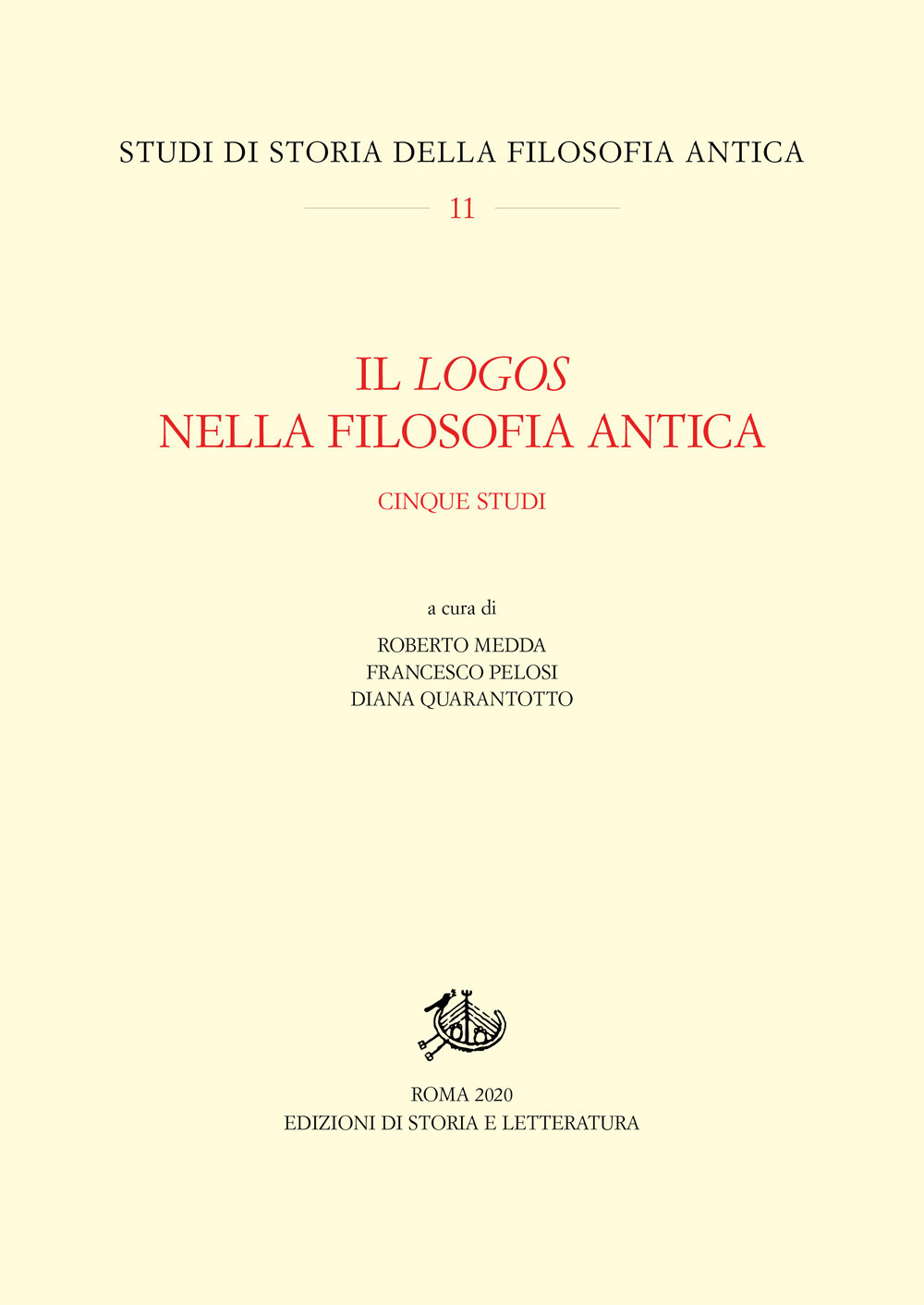 STUDI DI STORIA DELLA FILOSOFIA ANTICA

11

IL LOGOS
NELLA FILOSOFIA ANTICA

CINQUE STUDI

a cura di

ROBERTO MEDDA
FRANCESCO PELOSI
DIANA QUARANTOTTO

ROMA 2020
EDIZIONI DI STORIA E LETTERATURA